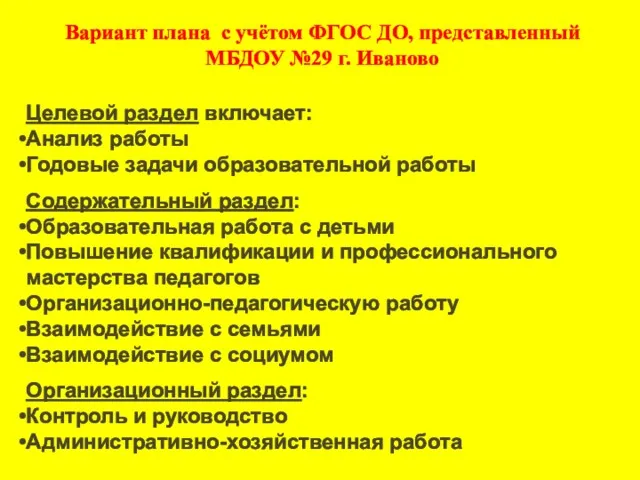 Вариант плана с учётом ФГОС ДО, представленный МБДОУ №29 г. Иваново

Целевой раздел включает:
•Анализ работы
•Годовые задачи образовательной работы

Содержательный раздел:
•Образовательная работа с детьми
•Повышение квалификации и профессионального мастерства педагогов
•Организационно-педагогическую работу
•Взаимодействие с семьями
•Взаимодействие с социумом

Организационный раздел:
•Контроль и руководство
•Административно-хозяйственная работа